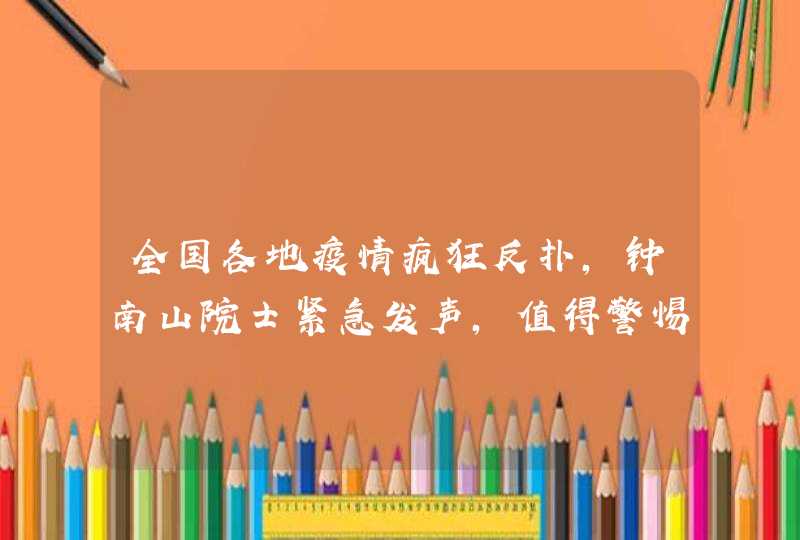 全国各地疫情疯狂反扑，钟南山院士紧急发声，值得警惕